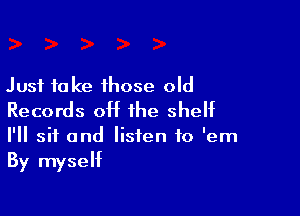 > > > > >

Just take those old
Records off the shelf
I'll sit and listen to 'em
By myself